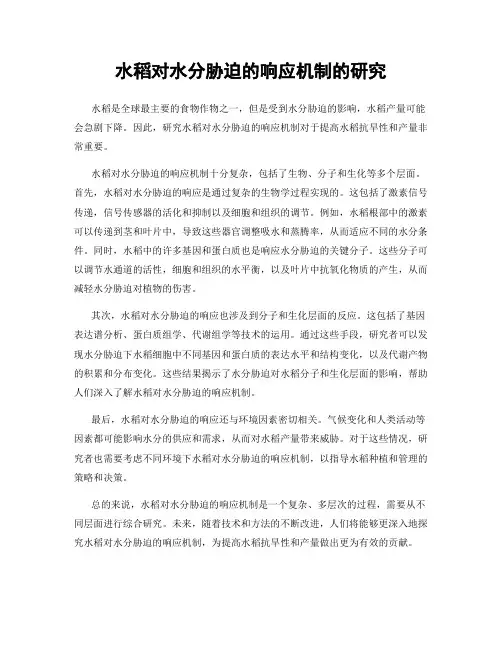 水稻对水分胁迫的响应机制的研究

水稻是全球最主要的食物作物之一，但是受到水分胁迫的影响，水稻产量可能会急剧下降。因此，研究水稻对水分胁迫的响应机制对于提高水稻抗旱性和产量非常重要。

水稻对水分胁迫的响应机制十分复杂，包括了生物、分子和生化等多个层面。首先，水稻对水分胁迫的响应是通过复杂的生物学过程实现的。这包括了激素信号传递，信号传感器的活化和抑制以及细胞和组织的调节。例如，水稻根部中的激素可以传递到茎和叶片中，导致这些器官调整吸水和蒸腾率，从而适应不同的水分条件。同时，水稻中的许多基因和蛋白质也是响应水分胁迫的关键分子。这些分子可以调节水通道的活性，细胞和组织的水平衡，以及叶片中抗氧化物质的产生，从而减轻水分胁迫对植物的伤害。

其次，水稻对水分胁迫的响应也涉及到分子和生化层面的反应。这包括了基因表达谱分析、蛋白质组学、代谢组学等技术的运用。通过这些手段，研究者可以发现水分胁迫下水稻细胞中不同基因和蛋白质的表达水平和结构变化，以及代谢产物的积累和分布变化。这些结果揭示了水分胁迫对水稻分子和生化层面的影响，帮助人们深入了解水稻对水分胁迫的响应机制。

最后，水稻对水分胁迫的响应还与环境因素密切相关。气候变化和人类活动等因素都可能影响水分的供应和需求，从而对水稻产量带来威胁。对于这些情况，研究者也需要考虑不同环境下水稻对水分胁迫的响应机制，以指导水稻种植和管理的策略和决策。

总的来说，水稻对水分胁迫的响应机制是一个复杂、多层次的过程，需要从不同层面进行综合研究。未来，随着技术和方法的不断改进，人们将能够更深入地探究水稻对水分胁迫的响应机制，为提高水稻抗旱性和产量做出更为有效的贡献。